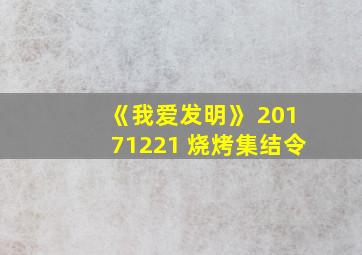 《我爱发明》20171221 烧烤集结令